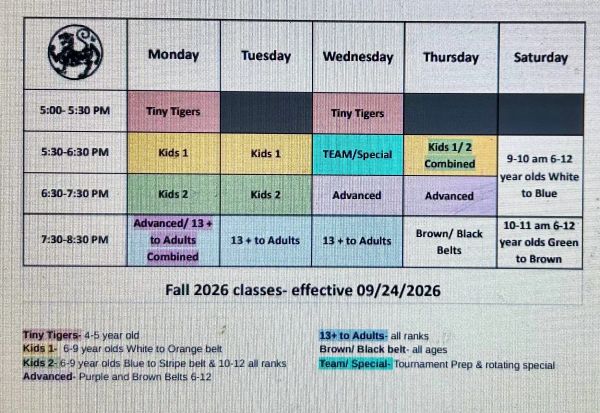 |  | Monday | Tuesday | Wednesday | Thursday | Saturday |
|---|---|---|---|---|---|
| 5:00- 5:30 PM | Tiny Tigers |  | Tiny Tigers |  |  |
| 5:30-6:30 PM | Kids 1 | Kids 1 | TEAM/Special | Kids 1/ 2 Combined | 9-10 am 6-12 year olds White to Blue |
| 6:30-7:30 PM | Kids 2 | Kids 2 | Advanced | Advanced |  |
| 7:30-8:30 PM | Advanced/ 13 + to Adults Combined | 13 + to Adults | 13 + to Adults | Brown/ Black Belts | 10-11 am 6-12 year olds Green to Brown |

Fall 2026 classes- effective 09/24/2026

Tiny Tigers- 4-5 year old
Kids 1- 6-9 year olds White to Orange belt
Kids 2- 6-9 year olds Blue to Stripe belt & 10-12 all ranks
Advanced- Purple and Brown Belts 6-12

13+ to Adults- all ranks
Brown/ Black belt- all ages
Team/ Special- Tournament Prep & rotating special